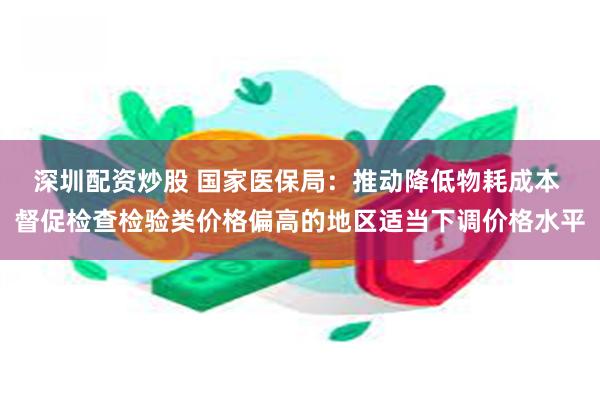 深圳配资炒股 国家医保局：推动降低物耗成本 督促检查检验类价格偏高的地区适当下调价格水平